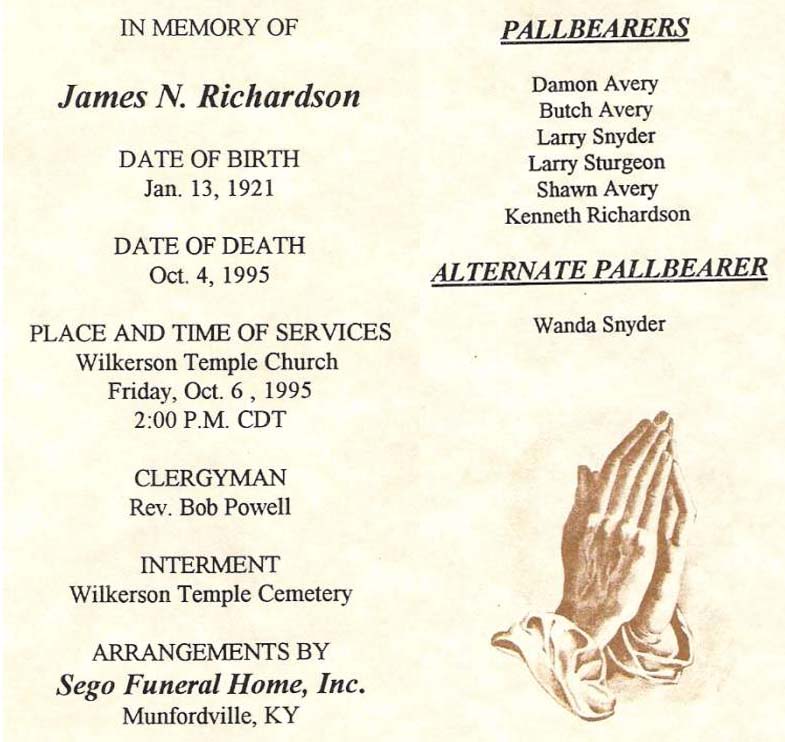 IN MEMORY OF

James N. Richardson

DATE OF BIRTH
Jan. 13, 1921

DATE OF DEATH
Oct. 4, 1995

PLACE AND TIME OF SERVICES
Wilkerson Temple Church
Friday, Oct. 6 , 1995
2:00 P.M. CDT

CLERGYMAN
Rev. Bob Powell

INTERMENT
Wilkerson Temple Cemetery

ARRANGEMENTS BY
Sego Funeral Home, Inc.
Munfordville, KY

PALLBEARERS

Damon Avery
Butch Avery
Larry Snyder
Larry Sturgeon
Shawn Avery
Kenneth Richardson

ALTERNATE PALLBEARER

Wanda Snyder